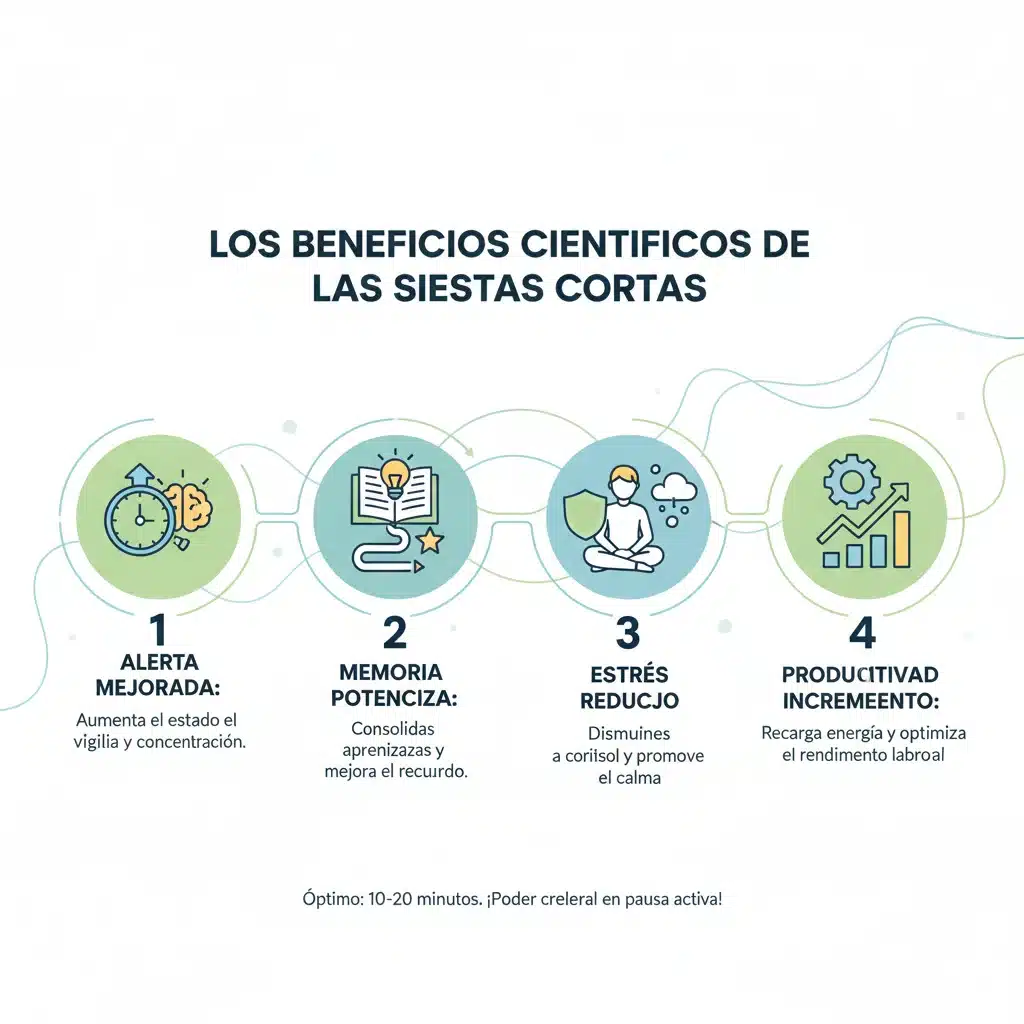 LOS BENEFICIOS CIENTIFICOS DE LAS SIESTAS CORTAS

1
ALERTA MEJORADA:
Aumenta el estado el vigilia y concentración.

2
MEMORIA POTENCIZA:
Consolidas aprenizazas y mejora el recurdo.

3
ESTRÉS REDUCJO
Dismuines a coritsol y promove el calma

4
PRODUCITIVAD INCREMEENTO:
Recarga energía y optimiza el rendimento labroal

Óptimo: 10-20 minutos. ¡Poder creleral en pausa activa!